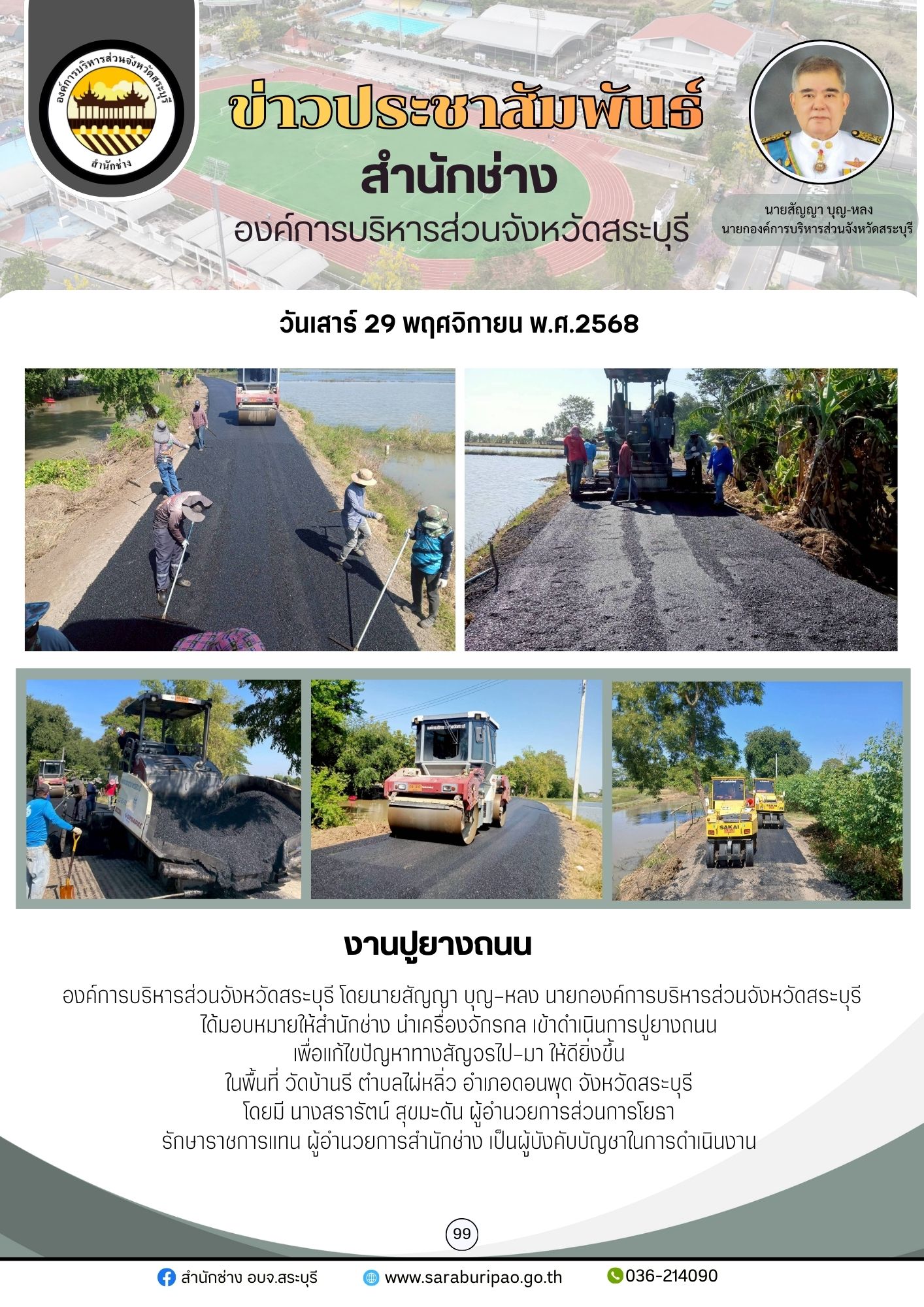 องค์การบริหารส่วนจังหวัดสระบุรี
สำนักช่าง

ข่าวประชาสัมพันธ์
สำนักช่าง
องค์การบริหารส่วนจังหวัดสระบุรี

นายสัญญา บุญ-หลง
นายกองค์การบริหารส่วนจังหวัดสระบุรี

วันเสาร์ 29 พฤศจิกายน พ.ศ.2568

งานปูยางถนน

องค์การบริหารส่วนจังหวัดสระบุรี โดยนายสัญญา บุญ-หลง นายกองค์การบริหารส่วนจังหวัดสระบุรี
ได้มอบหมายให้สำนักช่าง นำเครื่องจักรกล เข้าดำเนินการปูยางถนน
เพื่อแก้ไขปัญหาทางสัญจรไป-มา ให้ดียิ่งขึ้น
ในพื้นที่ วัดบ้านรี ตำบลไผ่หลิ่ว อำเภอดอนพุด จังหวัดสระบุรี
โดยมี นางสรารัตน์ สุขมะดัน ผู้อำนวยการส่วนการโยธา
รักษาราชการแทน ผู้อำนวยการสำนักช่าง เป็นผู้บังคับบัญชาในการดำเนินงาน

99

สำนักช่าง อบจ.สระบุรี www.saraburipao.go.th 036-214090